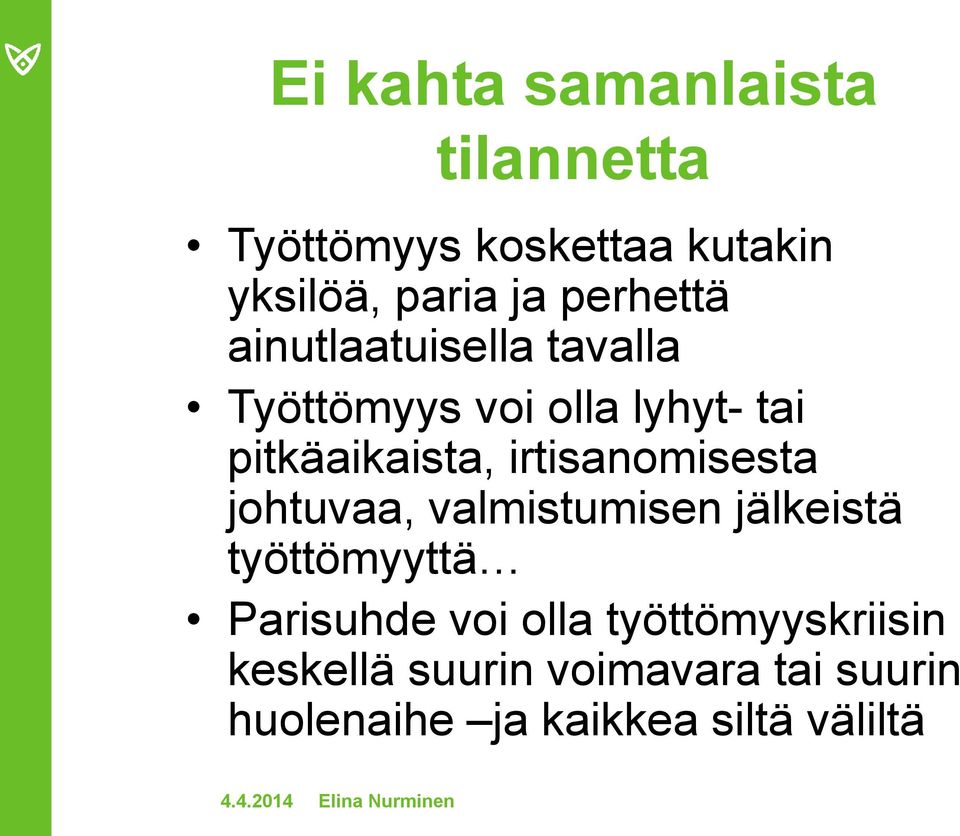 Ei kahta samanlaista tilannetta

• Työttömyys koskettaa kutakin yksilöä, paria ja perhettä ainutlaatuisella tavalla
• Työttömyys voi olla lyhyt- tai pitkäaikaista, irtisanomisesta johtuvaa, valmistumisen jälkeistä työttömyyttä…
• Parisuhde voi olla työttömyyskriisin keskellä suurin voimavara tai suurin huolenaihe –ja kaikkea siltä väliltä

4.4.2014 Elina Nurminen